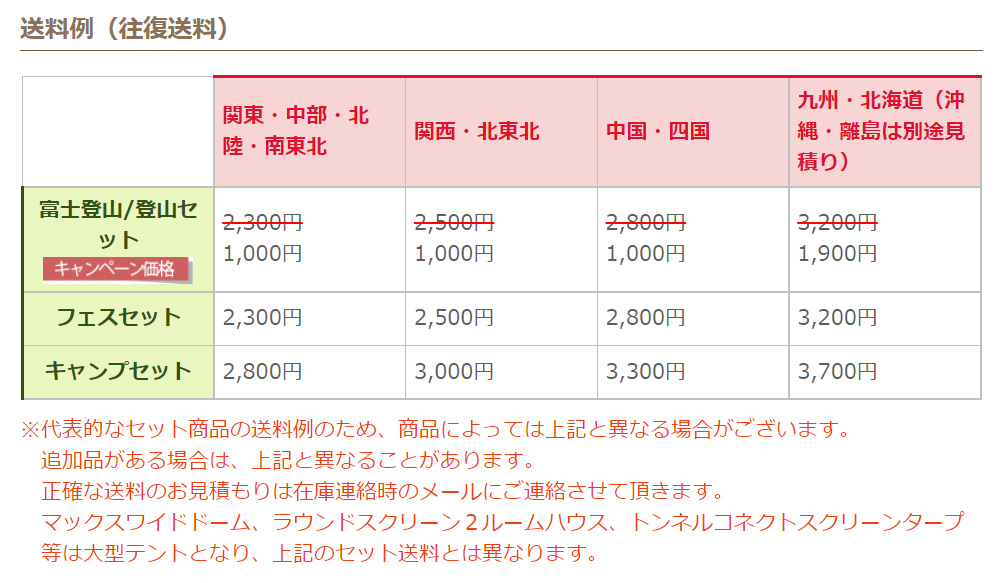 送料例（往復送料）

| | 関東・中部・北陸・南東北 | 関西・北東北 | 中国・四国 | 九州・北海道（沖縄・離島は別途見積り） |
|---|---|---|---|---|
| 富士登山/登山セット キャンペーン価格 | 2,300円 1,000円 | 2,500円 1,000円 | 2,800円 1,000円 | 3,200円 1,900円 |
| フェスセット | 2,300円 | 2,500円 | 2,800円 | 3,200円 |
| キャンプセット | 2,800円 | 3,000円 | 3,300円 | 3,700円 |

※代表的なセット商品の送料例のため、商品によっては上記と異なる場合がございます。
追加品がある場合は、上記と異なることがあります。
正確な送料のお見積もりは在庫連絡時のメールにご連絡させて頂きます。
マックスワイドドーム、ラウンドスクリーン２ルームハウス、トンネルコネクトスクリーンタープ等は大型テントとなり、上記のセット送料とは異なります。